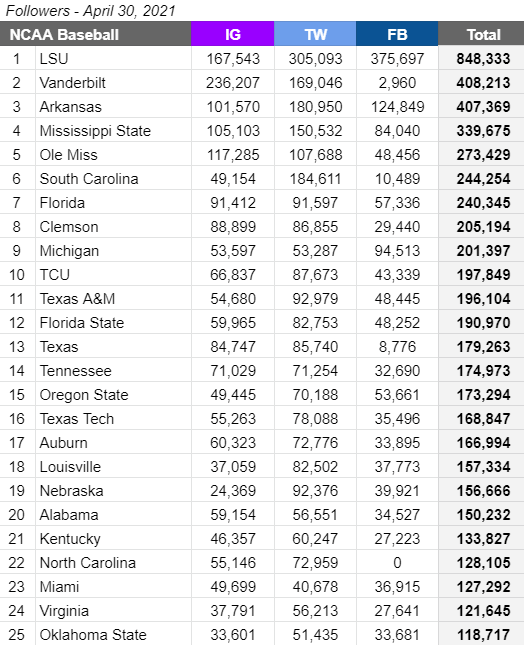 Followers - April 30, 2021

| NCAA Baseball | | IG | TW | FB | Total |
|---|---|---|---|---|---|
| 1 | LSU | 167,543 | 305,093 | 375,697 | 848,333 |
| 2 | Vanderbilt | 236,207 | 169,046 | 2,960 | 408,213 |
| 3 | Arkansas | 101,570 | 180,950 | 124,849 | 407,369 |
| 4 | Mississippi State | 105,103 | 150,532 | 84,040 | 339,675 |
| 5 | Ole Miss | 117,285 | 107,688 | 48,456 | 273,429 |
| 6 | South Carolina | 49,154 | 184,611 | 10,489 | 244,254 |
| 7 | Florida | 91,412 | 91,597 | 57,336 | 240,345 |
| 8 | Clemson | 88,899 | 86,855 | 29,440 | 205,194 |
| 9 | Michigan | 53,597 | 53,287 | 94,513 | 201,397 |
| 10 | TCU | 66,837 | 87,673 | 43,339 | 197,849 |
| 11 | Texas A&M | 54,680 | 92,979 | 48,445 | 196,104 |
| 12 | Florida State | 59,965 | 82,753 | 48,252 | 190,970 |
| 13 | Texas | 84,747 | 85,740 | 8,776 | 179,263 |
| 14 | Tennessee | 71,029 | 71,254 | 32,690 | 174,973 |
| 15 | Oregon State | 49,445 | 70,188 | 53,661 | 173,294 |
| 16 | Texas Tech | 55,263 | 78,088 | 35,496 | 168,847 |
| 17 | Auburn | 60,323 | 72,776 | 33,895 | 166,994 |
| 18 | Louisville | 37,059 | 82,502 | 37,773 | 157,334 |
| 19 | Nebraska | 24,369 | 92,376 | 39,921 | 156,666 |
| 20 | Alabama | 59,154 | 56,551 | 34,527 | 150,232 |
| 21 | Kentucky | 46,357 | 60,247 | 27,223 | 133,827 |
| 22 | North Carolina | 55,146 | 72,959 | 0 | 128,105 |
| 23 | Miami | 49,699 | 40,678 | 36,915 | 127,292 |
| 24 | Virginia | 37,791 | 56,213 | 27,641 | 121,645 |
| 25 | Oklahoma State | 33,601 | 51,435 | 33,681 | 118,717 |